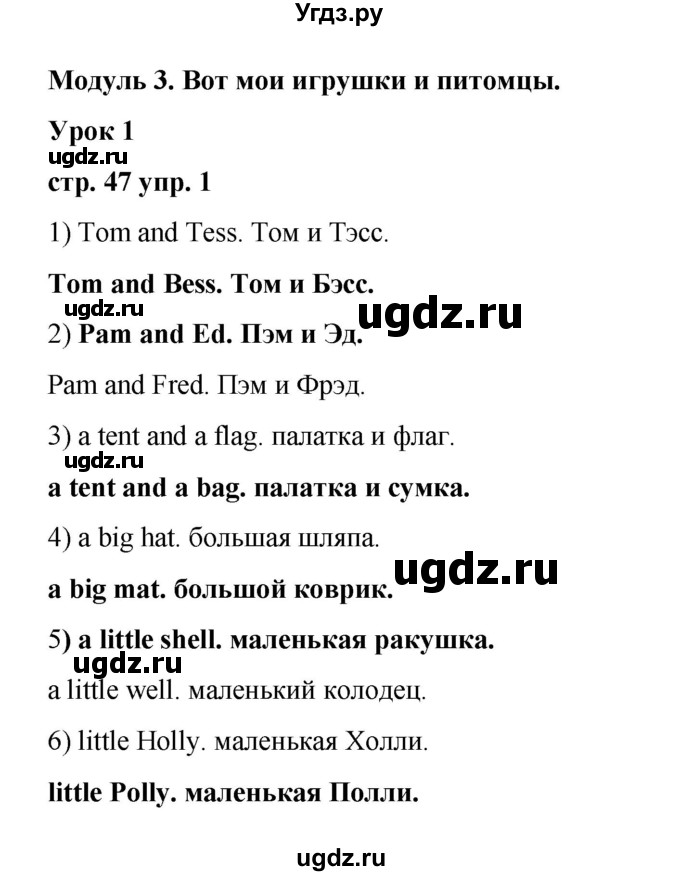 Угдз.ру

Модуль 3. Вот мои игрушки и питомцы.

Урок 1
ugdz.ru
стр. 47 упр. 1

1) Tom and Tess. Том и Тэсс.

Tom and Bess. Том и Бэсс.
ugdz.ru ugdz.ru
2) Pam and Ed. Пэм и Эд.

Pam and Fred. Пэм и Фрэд.

3) a tent and a flag. палатка и флаг.
ugdz.ru
a tent and a bag. палатка и сумка.

4) a big hat. большая шляпа.
ugdz.ru
a big mat. большой коврик.

5) a little shell. маленькая ракушка.
ugdz.ru
a little well. маленький колодец.

6) little Holly. маленькая Холли.

little Polly. маленькая Полли.

ugdz.ru